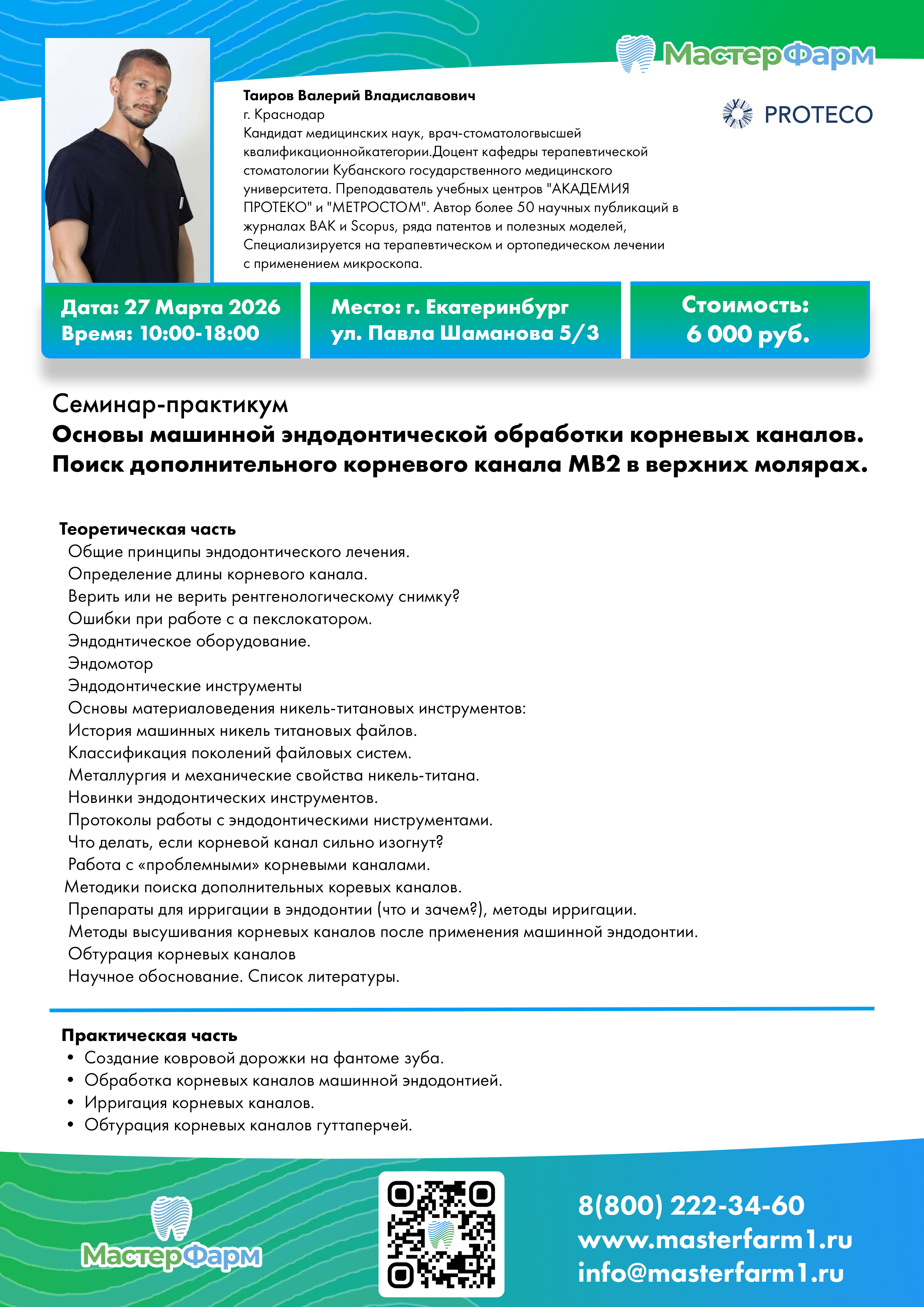 МастерФарм

PROTECO

Таиров Валерий Владиславович
г. Краснодар
Кандидат медицинских наук, врач-стоматологвысшей квалификационнойкатегории.Доцент кафедры терапевтической стоматологии Кубанского государственного медицинского университета. Преподаватель учебных центров "АКАДЕМИЯ ПРОТЕКО" и "МЕТРОСТОМ". Автор более 50 научных публикаций в журналах ВАК и Scopus, ряда патентов и полезных моделей, Специализируется на терапевтическом и ортопедическом лечении с применением микроскопа.

Дата: 27 Марта 2026
Время: 10:00-18:00

Место: г. Екатеринбург
ул. Павла Шаманова 5/3

Стоимость:
6 000 руб.

Семинар-практикум
Основы машинной эндодонтической обработки корневых каналов. Поиск дополнительного корневого канала МВ2 в верхних молярах.

Теоретическая часть
Общие принципы эндодонтического лечения.
Определение длины корневого канала.
Верить или не верить рентгенологическому снимку?
Ошибки при работе с а пекслокатором.
Эндоднтическое оборудование.
Эндомотор
Эндодонтические инструменты
Основы материаловедения никель-титановых инструментов:
История машинных никель титановых файлов.
Классификация поколений файловых систем.
Металлургия и механические свойства никель-титана.
Новинки эндодонтических инструментов.
Протоколы работы с эндодонтическими ниструментами.
Что делать, если корневой канал сильно изогнут?
Работа с «проблемными» корневыми каналами.
Методики поиска дополнительных коревых каналов.
Препараты для ирригации в эндодонтии (что и зачем?), методы ирригации.
Методы высушивания корневых каналов после применения машинной эндодонтии.
Обтурация корневых каналов
Научное обоснование. Список литературы.

Практическая часть
• Создание ковровой дорожки на фантоме зуба.
• Обработка корневых каналов машинной эндодонтией.
• Ирригация корневых каналов.
• Обтурация корневых каналов гуттаперчей.

МастерФарм

8(800) 222-34-60
www.masterfarm1.ru
info@masterfarm1.ru